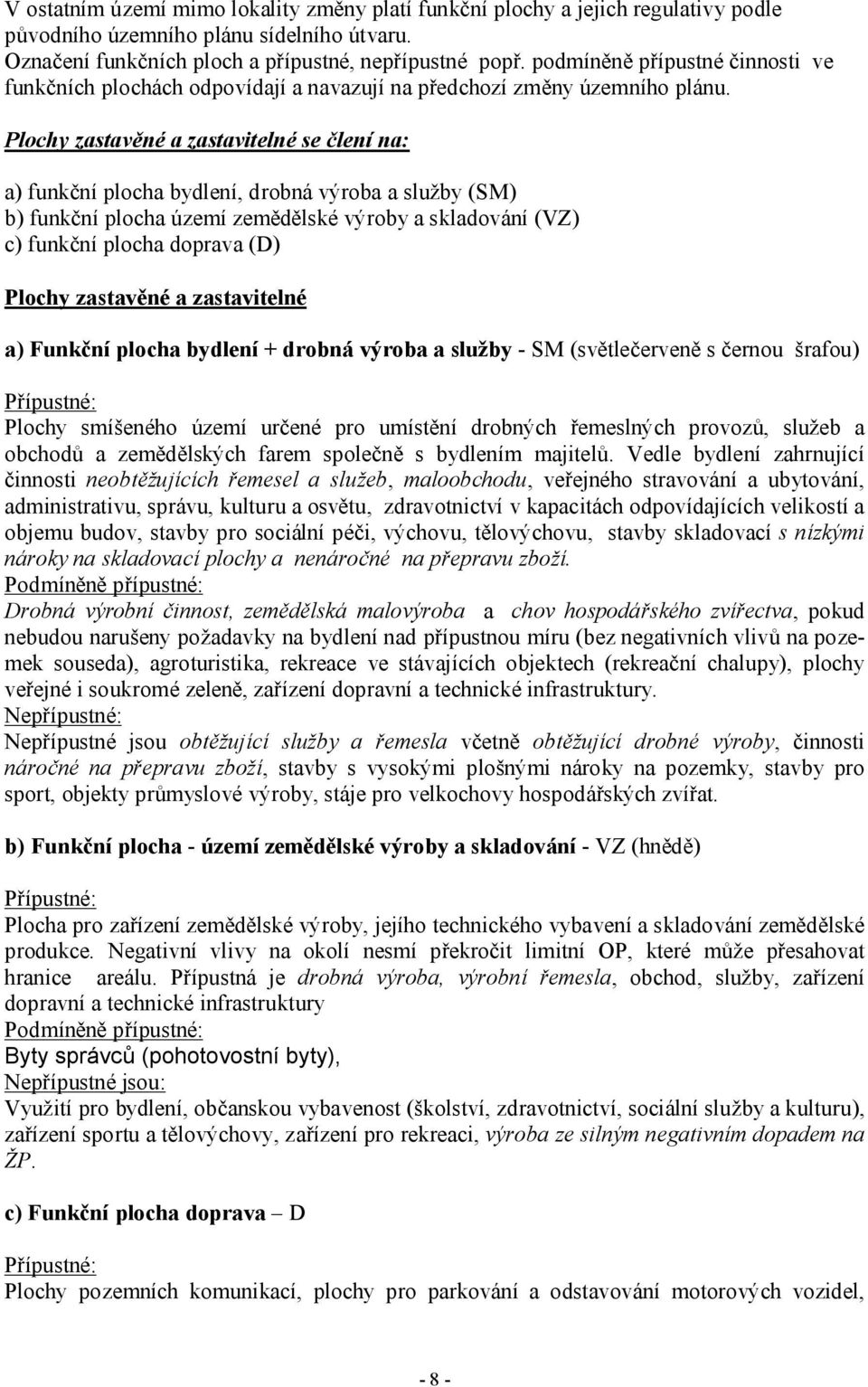 V ostatním území mimo lokality změny platí funkční plochy a jejich regulativy podle původního územního plánu sídelního útvaru.
Označení funkčních ploch a přípustné, nepřípustné popř. podmíněně přípustné činnosti ve funkčních plochách odpovídají a navazují na předchozí změny územního plánu.

Plochy zastavěné a zastavitelné se člení na:

a) funkční plocha bydlení, drobná výroba a služby (SM)
b) funkční plocha území zemědělské výroby a skladování (VZ)
c) funkční plocha doprava (D)

Plochy zastavěné a zastavitelné

a) Funkční plocha bydlení + drobná výroba a služby - SM (světlečerveně s černou šrafou)

Přípustné:
Plochy smíšeného území určené pro umístění drobných řemeslných provozů, služeb a obchodů a zemědělských farem společně s bydlením majitelů. Vedle bydlení zahrnující činnosti neobtěžujících řemesel a služeb, maloobchodu, veřejného stravování a ubytování, administrativu, správu, kulturu a osvětu, zdravotnictví v kapacitách odpovídajících velikostí a objemu budov, stavby pro sociální péči, výchovu, tělovýchovu, stavby skladovací s nízkými nároky na skladovací plochy a nenáročné na přepravu zboží.
Podmíněně přípustné:
Drobná výrobní činnost, zemědělská malovýroba a chov hospodářského zvířectva, pokud nebudou narušeny požadavky na bydlení nad přípustnou míru (bez negativních vlivů na pozemek souseda), agroturistika, rekreace ve stávajících objektech (rekreační chalupy), plochy veřejné i soukromé zeleně, zařízení dopravní a technické infrastruktury.
Nepřípustné:
Nepřípustné jsou obtěžující služby a řemesla včetně obtěžující drobné výroby, činnosti náročné na přepravu zboží, stavby s vysokými plošnými nároky na pozemky, stavby pro sport, objekty průmyslové výroby, stáje pro velkochovy hospodářských zvířat.

b) Funkční plocha - území zemědělské výroby a skladování - VZ (hnědě)

Přípustné:
Plocha pro zařízení zemědělské výroby, jejího technického vybavení a skladování zemědělské produkce. Negativní vlivy na okolí nesmí překročit limitní OP, které může přesahovat hranice areálu. Přípustná je drobná výroba, výrobní řemesla, obchod, služby, zařízení dopravní a technické infrastruktury
Podmíněně přípustné:
Byty správců (pohotovostní byty),
Nepřípustné jsou:
Využití pro bydlení, občanskou vybavenost (školství, zdravotnictví, sociální služby a kulturu), zařízení sportu a tělovýchovy, zařízení pro rekreaci, výroba ze silným negativním dopadem na ŽP.

c) Funkční plocha doprava – D

Přípustné:
Plochy pozemních komunikací, plochy pro parkování a odstavování motorových vozidel,

- 8 -